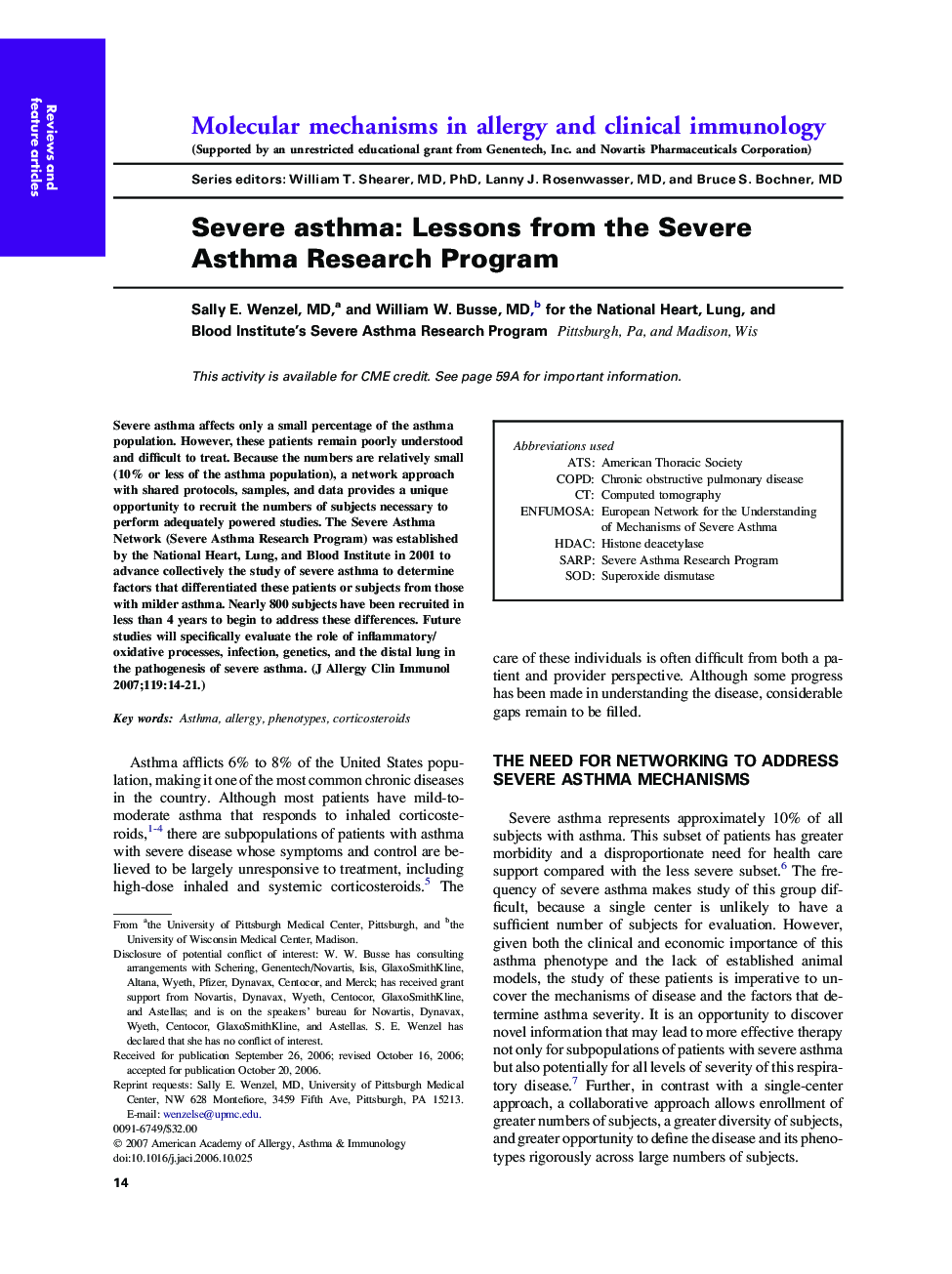 Reviews and feature articles

Molecular mechanisms in allergy and clinical immunology

(Supported by an unrestricted educational grant from Genentech, Inc. and Novartis Pharmaceuticals Corporation)

Series editors: William T. Shearer, MD, PhD, Lanny J. Rosenwasser, MD, and Bruce S. Bochner, MD

Severe asthma: Lessons from the Severe Asthma Research Program

Sally E. Wenzel, MD,$^a$ and William W. Busse, MD,$^b$ for the National Heart, Lung, and Blood Institute's Severe Asthma Research Program Pittsburgh, Pa, and Madison, Wis

This activity is available for CME credit. See page 59A for important information.

Severe asthma affects only a small percentage of the asthma population. However, these patients remain poorly understood and difficult to treat. Because the numbers are relatively small (10% or less of the asthma population), a network approach with shared protocols, samples, and data provides a unique opportunity to recruit the numbers of subjects necessary to perform adequately powered studies. The Severe Asthma Network (Severe Asthma Research Program) was established by the National Heart, Lung, and Blood Institute in 2001 to advance collectively the study of severe asthma to determine factors that differentiated these patients or subjects from those with milder asthma. Nearly 800 subjects have been recruited in less than 4 years to begin to address these differences. Future studies will specifically evaluate the role of inflammatory/oxidative processes, infection, genetics, and the distal lung in the pathogenesis of severe asthma. (J Allergy Clin Immunol 2007;119:14-21.)

Key words: Asthma, allergy, phenotypes, corticosteroids

Asthma afflicts 6% to 8% of the United States population, making it one of the most common chronic diseases in the country. Although most patients have mild-to-moderate asthma that responds to inhaled corticosteroids,$^{1-4}$ there are subpopulations of patients with asthma with severe disease whose symptoms and control are believed to be largely unresponsive to treatment, including high-dose inhaled and systemic corticosteroids.$^5$ The

From $^a$the University of Pittsburgh Medical Center, Pittsburgh, and $^b$the University of Wisconsin Medical Center, Madison.
Disclosure of potential conflict of interest: W. W. Busse has consulting arrangements with Schering, Genentech/Novartis, Isis, GlaxoSmithKline, Altana, Wyeth, Pfizer, Dynavax, Centocor, and Merck; has received grant support from Novartis, Dynavax, Wyeth, Centocor, GlaxoSmithKline, and Astellas; and is on the speakers' bureau for Novartis, Dynavax, Wyeth, Centocor, GlaxoSmithKline, and Astellas. S. E. Wenzel has declared that she has no conflict of interest.
Received for publication September 26, 2006; revised October 16, 2006; accepted for publication October 20, 2006.
Reprint requests: Sally E. Wenzel, MD, University of Pittsburgh Medical Center, NW 628 Montefiore, 3459 Fifth Ave, Pittsburgh, PA 15213. E-mail: wenzelse@upmc.edu.
0091-6749/$32.00
© 2007 American Academy of Allergy, Asthma & Immunology
doi:10.1016/j.jaci.2006.10.025

14

Abbreviations used
ATS: American Thoracic Society
COPD: Chronic obstructive pulmonary disease
CT: Computed tomography
ENFUMOSA: European Network for the Understanding of Mechanisms of Severe Asthma
HDAC: Histone deacetylase
SARP: Severe Asthma Research Program
SOD: Superoxide dismutase

care of these individuals is often difficult from both a patient and provider perspective. Although some progress has been made in understanding the disease, considerable gaps remain to be filled.

THE NEED FOR NETWORKING TO ADDRESS SEVERE ASTHMA MECHANISMS

Severe asthma represents approximately 10% of all subjects with asthma. This subset of patients has greater morbidity and a disproportionate need for health care support compared with the less severe subset.$^6$ The frequency of severe asthma makes study of this group difficult, because a single center is unlikely to have a sufficient number of subjects for evaluation. However, given both the clinical and economic importance of this asthma phenotype and the lack of established animal models, the study of these patients is imperative to uncover the mechanisms of disease and the factors that determine asthma severity. It is an opportunity to discover novel information that may lead to more effective therapy not only for subpopulations of patients with severe asthma but also potentially for all levels of severity of this respiratory disease.$^7$ Further, in contrast with a single-center approach, a collaborative approach allows enrollment of greater numbers of subjects, a greater diversity of subjects, and greater opportunity to define the disease and its phenotypes rigorously across large numbers of subjects.